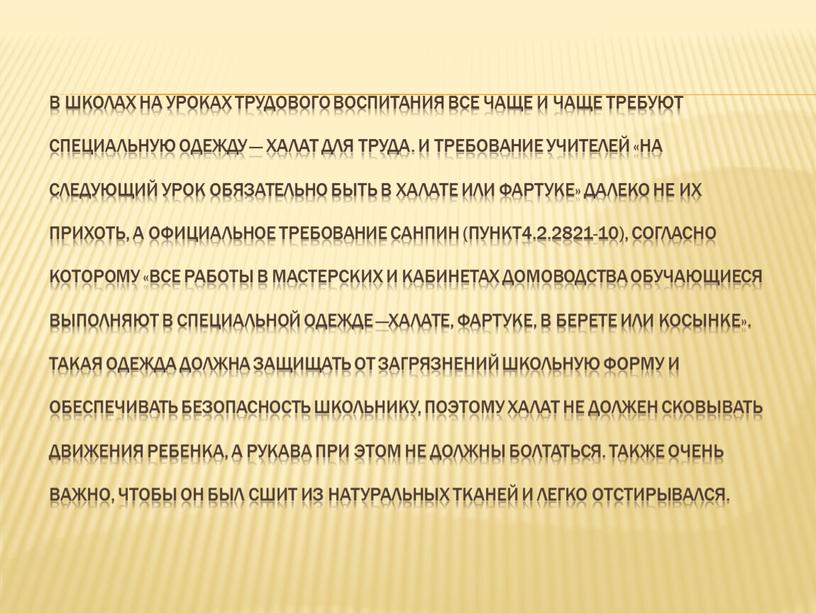 В ШКОЛАХ НА УРОКАХ ТРУДОВОГО ВОСПИТАНИЯ ВСЕ ЧАЩЕ И ЧАЩЕ ТРЕБУЮТ СПЕЦИАЛЬНУЮ ОДЕЖДУ — ХАЛАТ ДЛЯ ТРУДА. И ТРЕБОВАНИЕ УЧИТЕЛЕЙ «НА СЛЕДУЮЩИЙ УРОК ОБЯЗАТЕЛЬНО БЫТЬ В ХАЛАТЕ ИЛИ ФАРТУКЕ» ДАЛЕКО НЕ ИХ ПРИХОТЬ, А ОФИЦИАЛЬНОЕ ТРЕБОВАНИЕ САНПИН (ПУНКТ4.2.2821-10), СОГЛАСНО КОТОРОМУ «ВСЕ РАБОТЫ В МАСТЕРСКИХ И КАБИНЕТАХ ДОМОВОДСТВА ОБУЧАЮЩИЕСЯ ВЫПОЛНЯЮТ В СПЕЦИАЛЬНОЙ ОДЕЖДЕ —ХАЛАТЕ, ФАРТУКЕ, В БЕРЕТЕ ИЛИ КОСЫНКЕ». ТАКАЯ ОДЕЖДА ДОЛЖНА ЗАЩИЩАТЬ ОТ ЗАГРЯЗНЕНИЙ ШКОЛЬНУЮ ФОРМУ И ОБЕСПЕЧИВАТЬ БЕЗОПАСНОСТЬ ШКОЛЬНИКУ, ПОЭТОМУ ХАЛАТ НЕ ДОЛЖЕН СКОВЫВАТЬ ДВИЖЕНИЯ РЕБЕНКА, А РУКАВА ПРИ ЭТОМ НЕ ДОЛЖНЫ БОЛТАТЬСЯ. ТАКЖЕ ОЧЕНЬ ВАЖНО, ЧТОБЫ ОН БЫЛ СШИТ ИЗ НАТУРАЛЬНЫХ ТКАНЕЙ И ЛЕГКО ОТСТИРЫВАЛСЯ.